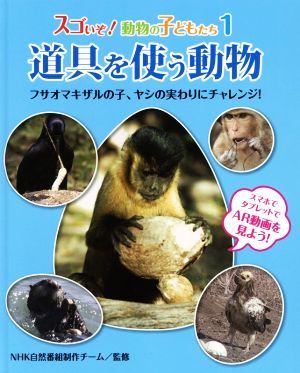 スゴいぞ！ 動物の子どもたち 1

道具を使う動物

フサオマキザルの子、ヤシの実わりにチャレンジ！

スマホで タブレットで AR動画を 見よう！

NHK自然番組制作チーム／監修